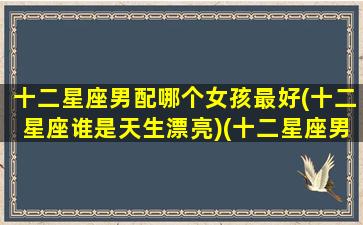 十二星座男配哪个女孩最好(十二星座谁是天生漂亮)(十二星座男